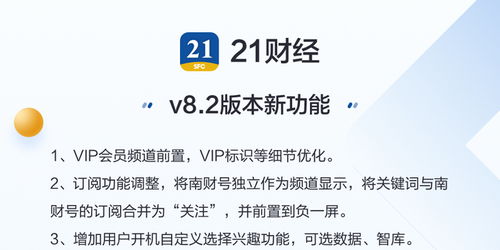 21
SFC
21财经

v8.2版本新功能

1、VIP会员频道前置，VIP标识等细节优化。

2、订阅功能调整，将南财号独立作为频道显示，将关键词与南财号的订阅合并为“关注”，并前置到负一屏。

3、增加用户开机自定义选择兴趣功能，可选数据、智库。